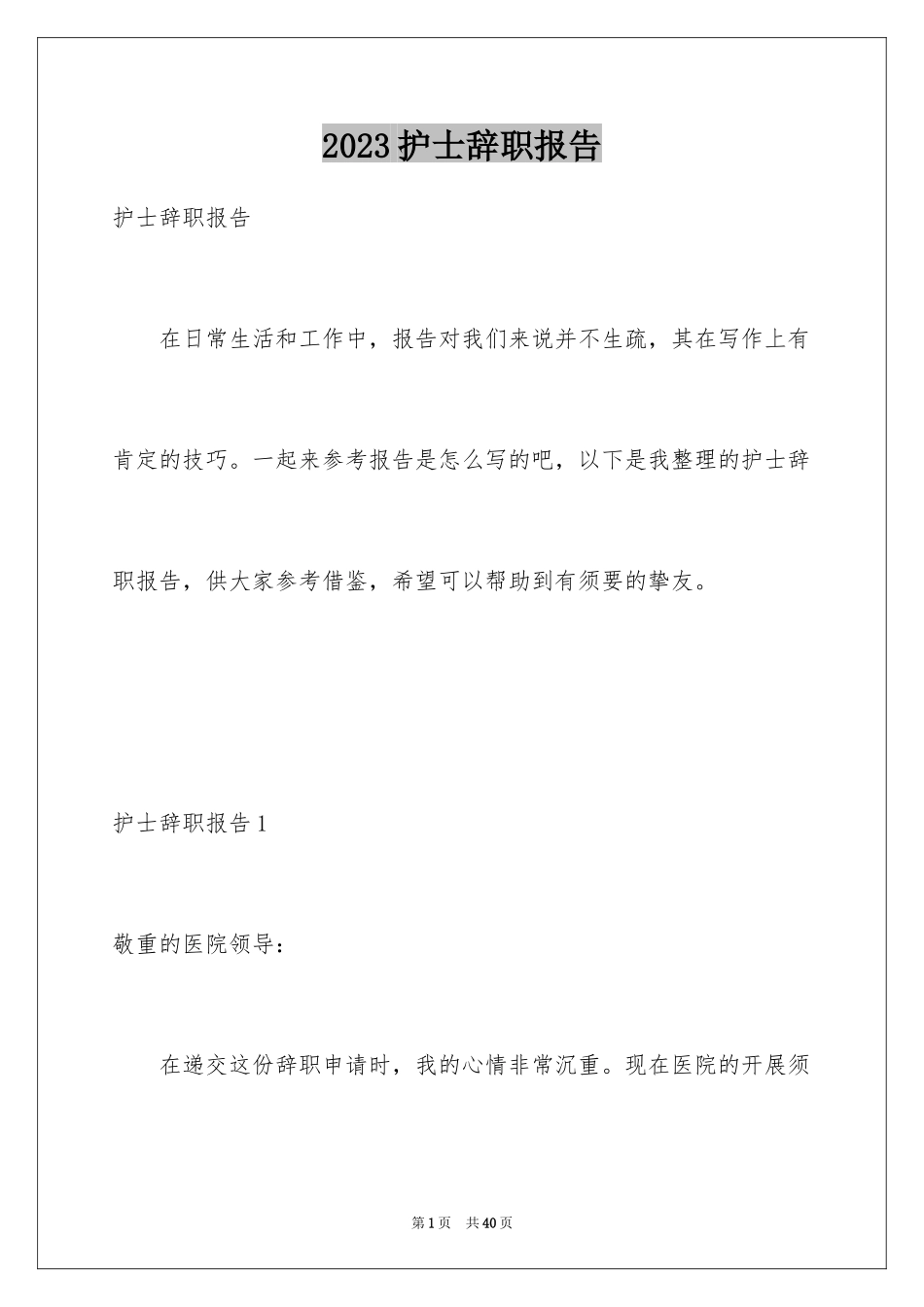 2023护士辞职报告

护士辞职报告

在日常生活和工作中，报告对我们来说并不生疏，其在写作上有肯定的技巧。一起来参考报告是怎么写的吧，以下是我整理的护士辞职报告，供大家参考借鉴，希望可以帮助到有须要的挚友。

护士辞职报告1

敬重的医院领导：

在递交这份辞职申请时，我的心情非常沉重。现在医院的开展须

第1页 共40页